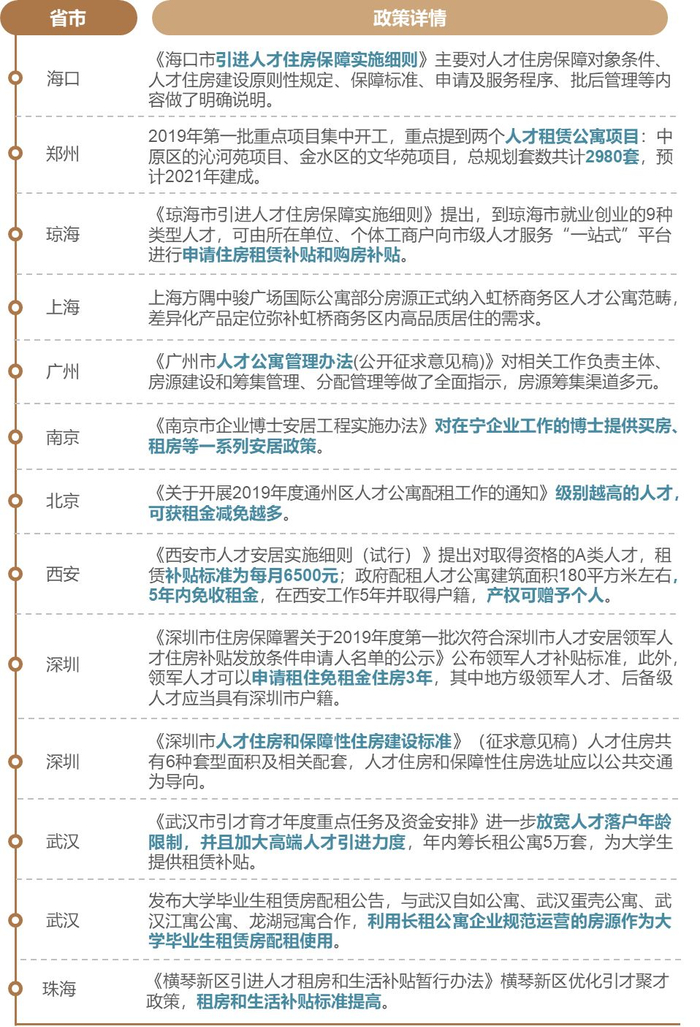 | 省市 | 政策详情 |
|---|---|
| 海口 | 《海口市引进人才住房保障实施细则》主要对人才住房保障对象条件、人才住房建设原则性规定、保障标准、申请及服务程序、批后管理等内容做了明确说明。 |
| 郑州 | 2019年第一批重点项目集中开工，重点提到两个人才租赁公寓项目：中原区的沁河苑项目、金水区的文华苑项目，总规划套数共计2980套，预计2021年建成。 |
| 琼海 | 《琼海市引进人才住房保障实施细则》提出，到琼海市就业创业的9种类型人才，可由所在单位、个体工商户向市级人才服务“一站式”平台进行申请住房租赁补贴和购房补贴。 |
| 上海 | 上海方隅中骏广场国际公寓部分房源正式纳入虹桥商务区人才公寓范畴，差异化产品定位弥补虹桥商务区内高品质居住的需求。 |
| 广州 | 《广州市人才公寓管理办法(公开征求意见稿)》对相关工作负责主体、房源建设和筹集管理、分配管理等做了全面指示，房源筹集渠道多元。 |
| 南京 | 《南京市企业博士安居工程实施办法》对在宁企业工作的博士提供买房、租房等一系列安居政策。 |
| 北京 | 《关于开展2019年度通州区人才公寓配租工作的通知》级别越高的人才，可获租金减免越多。 |
| 西安 | 《西安市人才安居实施细则（试行）》提出对取得资格的A类人才，租赁补贴标准为每月6500元；政府配租人才公寓建筑面积180平方米左右，5年内免收租金，在西安工作5年并取得户籍，产权可赠予个人。 |
| 深圳 | 《深圳市住房保障署关于2019年度第一批次符合深圳市人才安居领军人才住房补贴发放条件申请人名单的公示》公布领军人才补贴标准，此外，领军人才可以申请租住免租金住房3年，其中地方级领军人才、后备级人才应当具有深圳市户籍。 |
| 深圳 | 《深圳市人才住房和保障性住房建设标准》（征求意见稿）人才住房共有6种套型面积及相关配套，人才住房和保障性住房选址应以公共交通为导向。 |
| 武汉 | 《武汉市引才育才年度重点任务及资金安排》进一步放宽人才落户年龄限制，并且加大高端人才引进力度，年内筹长租公寓5万套，为大学生提供租赁补贴。 |
| 武汉 | 发布大学毕业生租赁房配租公告，与武汉自如公寓、武汉蛋壳公寓、武汉江寓公寓、龙湖冠寓合作，利用长租公寓企业规范运营的房源作为大学毕业生租赁房配租使用。 |
| 珠海 | 《横琴新区引进人才租房和生活补贴暂行办法》横琴新区优化引才聚才政策，租房和生活补贴标准提高。 |